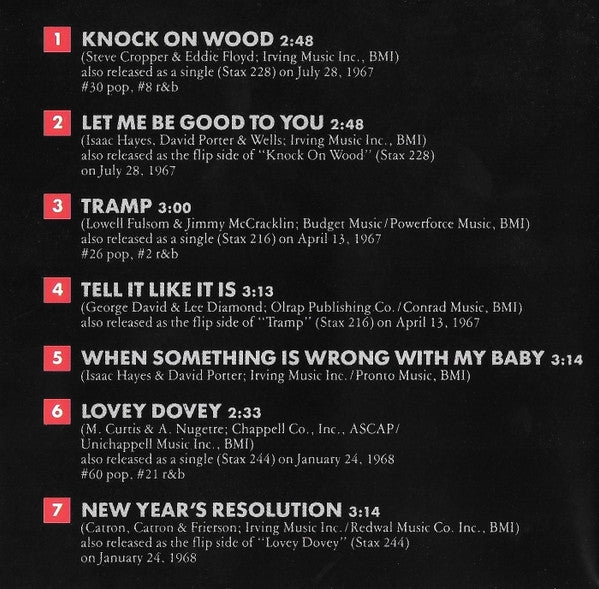 1 KNOCK ON WOOD 2:48
(Steve Cropper & Eddie Floyd; Irving Music Inc., BMI)
also released as a single (Stax 228) on July 28, 1967
#30 pop, #8 r&b

2 LET ME BE GOOD TO YOU 2:48
(Isaac Hayes, David Porter & Wells; Irving Music Inc., BMI)
also released as the flip side of "Knock On Wood" (Stax 228)
on July 28, 1967

3 TRAMP 3:00
(Lowell Fulsom & Jimmy McCracklin; Budget Music/Powerforce Music, BMI)
also released as a single (Stax 216) on April 13, 1967
#26 pop, #2 r&b

4 TELL IT LIKE IT IS 3:13
(George David & Lee Diamond; Olrap Publishing Co./Conrad Music, BMI)
also released as the flip side of "Tramp" (Stax 216) on April 13, 1967

5 WHEN SOMETHING IS WRONG WITH MY BABY 3:14
(Isaac Hayes & David Porter; Irving Music Inc./Pronto Music, BMI)

6 LOVEY DOVEY 2:33
(M. Curtis & A. Nugetre; Chappell Co., Inc., ASCAP/
Unichappell Music Inc., BMI)
also released as a single (Stax 244) on January 24, 1968
#60 pop, #21 r&b

7 NEW YEAR'S RESOLUTION 3:14
(Catron, Catron & Frierson; Irving Music Inc./Redwal Music Co. Inc., BMI)
also released as the flip side of "Lovey Dovey" (Stax 244)
on January 24, 1968